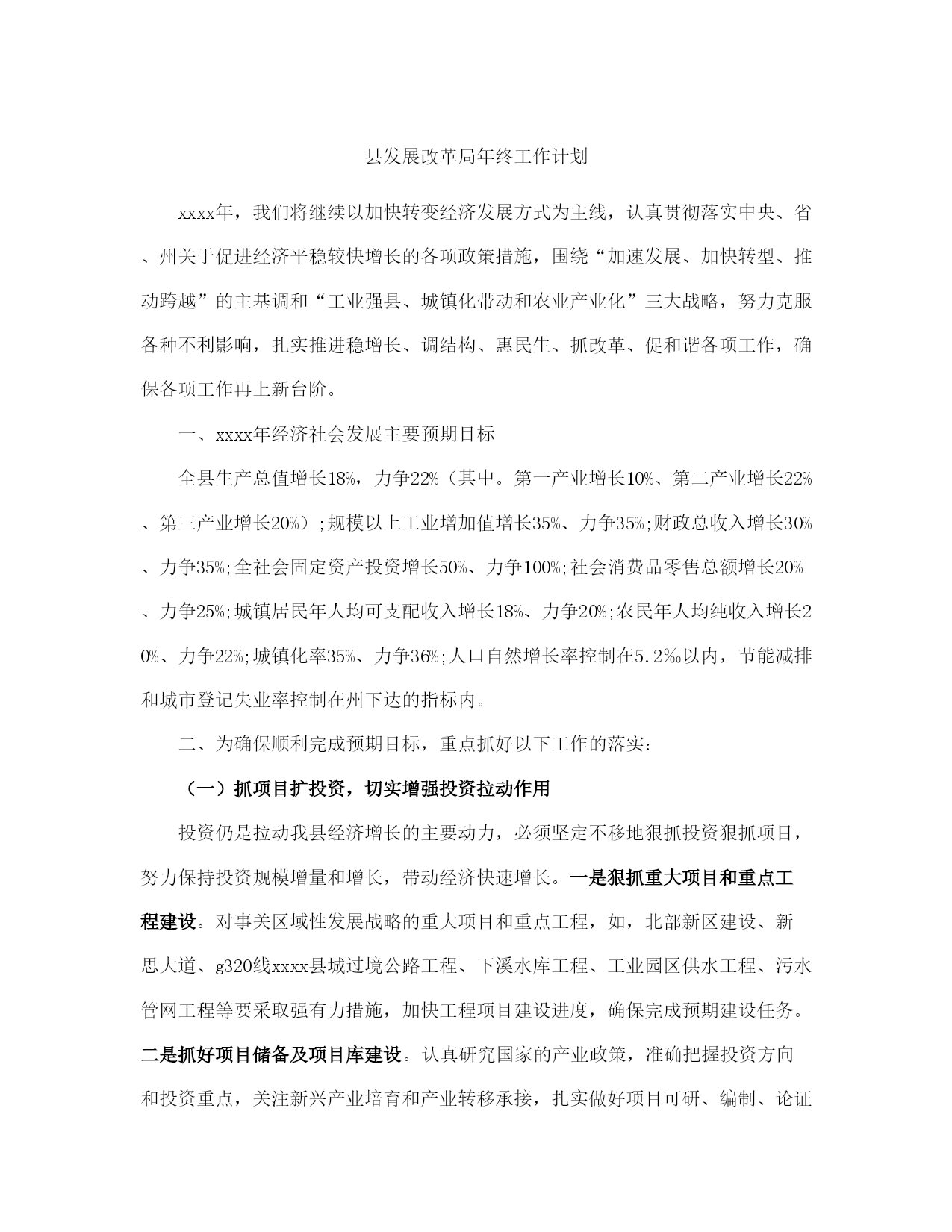 县发展改革局年终工作计划

xxxx年，我们将继续以加快转变经济发展方式为主线，认真贯彻落实中央、省、州关于促进经济平稳较快增长的各项政策措施，围绕“加速发展、加快转型、推动跨越”的主基调和“工业强县、城镇化带动和农业产业化”三大战略，努力克服各种不利影响，扎实推进稳增长、调结构、惠民生、抓改革、促和谐各项工作，确保各项工作再上新台阶。

一、xxxx年经济社会发展主要预期目标

全县生产总值增长18%，力争22%（其中。第一产业增长10%、第二产业增长22%、第三产业增长20%）;规模以上工业增加值增长35%、力争35%;财政总收入增长30%、力争35%;全社会固定资产投资增长50%、力争100%;社会消费品零售总额增长20%、力争25%;城镇居民年人均可支配收入增长18%、力争20%;农民年人均纯收入增长20%、力争22%;城镇化率35%、力争36%;人口自然增长率控制在5.2‰以内，节能减排和城市登记失业率控制在州下达的指标内。

二、为确保顺利完成预期目标，重点抓好以下工作的落实：

（一）抓项目扩投资，切实增强投资拉动作用

投资仍是拉动我县经济增长的主要动力，必须坚定不移地狠抓投资狠抓项目，努力保持投资规模增量和增长，带动经济快速增长。一是狠抓重大项目和重点工程建设。对事关区域性发展战略的重大项目和重点工程，如，北部新区建设、新思大道、g320线xxxx县城过境公路工程、下溪水库工程、工业园区供水工程、污水管网工程等要采取强有力措施，加快工程项目建设进度，确保完成预期建设任务。二是抓好项目储备及项目库建设。认真研究国家的产业政策，准确把握投资方向和投资重点，关注新兴产业培育和产业转移承接，扎实做好项目可研、编制、论证